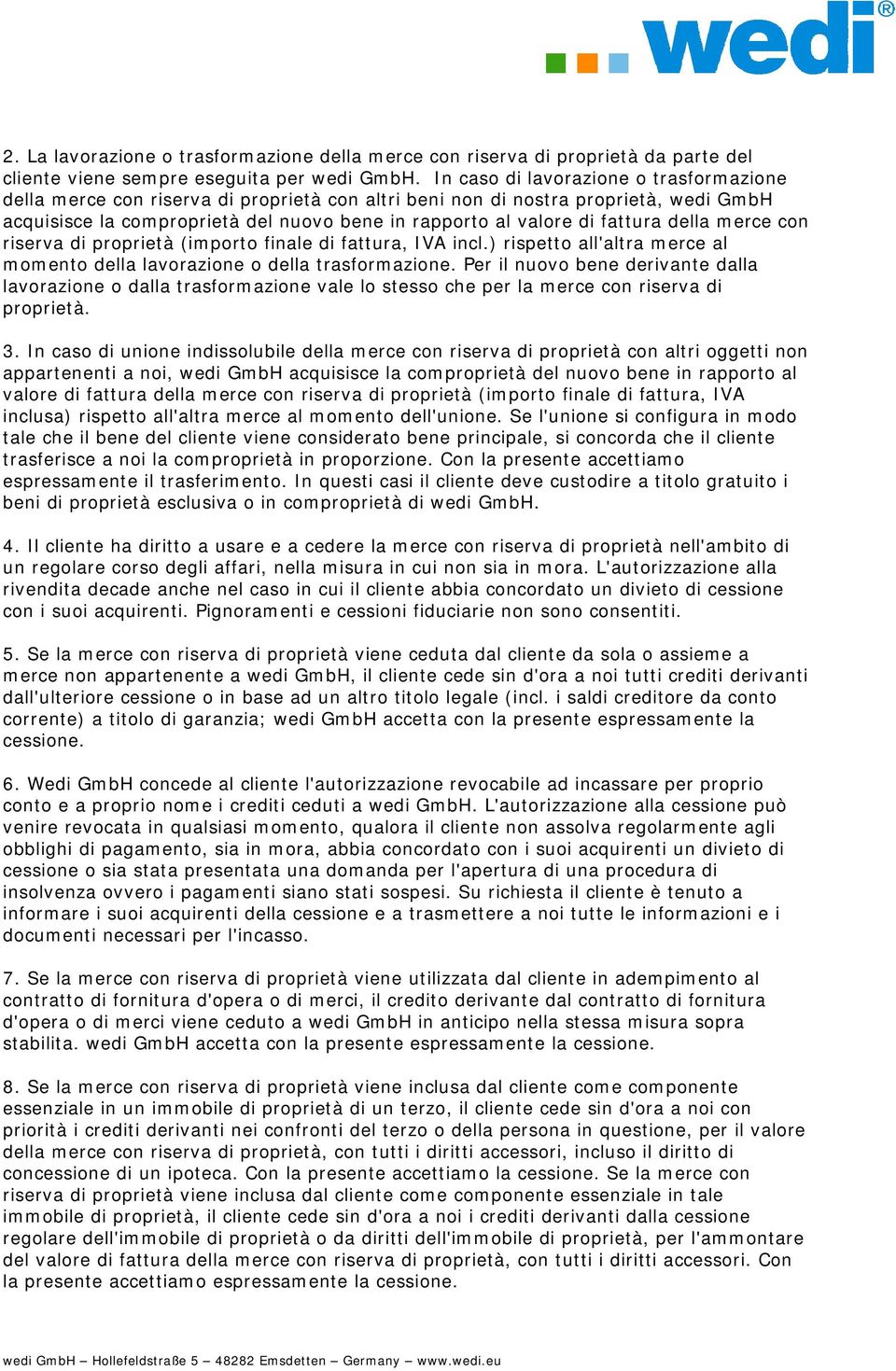 wedi®

2. La lavorazione o trasformazione della merce con riserva di proprietà da parte del cliente viene sempre eseguita per wedi GmbH. In caso di lavorazione o trasformazione della merce con riserva di proprietà con altri beni non di nostra proprietà, wedi GmbH acquisisce la comproprietà del nuovo bene in rapporto al valore di fattura della merce con riserva di proprietà (importo finale di fattura, IVA incl.) rispetto all'altra merce al momento della lavorazione o della trasformazione. Per il nuovo bene derivante dalla lavorazione o dalla trasformazione vale lo stesso che per la merce con riserva di proprietà.

3. In caso di unione indissolubile della merce con riserva di proprietà con altri oggetti non appartenenti a noi, wedi GmbH acquisisce la comproprietà del nuovo bene in rapporto al valore di fattura della merce con riserva di proprietà (importo finale di fattura, IVA inclusa) rispetto all'altra merce al momento dell'unione. Se l'unione si configura in modo tale che il bene del cliente viene considerato bene principale, si concorda che il cliente trasferisce a noi la comproprietà in proporzione. Con la presente accettiamo espressamente il trasferimento. In questi casi il cliente deve custodire a titolo gratuito i beni di proprietà esclusiva o in comproprietà di wedi GmbH.

4. Il cliente ha diritto a usare e a cedere la merce con riserva di proprietà nell'ambito di un regolare corso degli affari, nella misura in cui non sia in mora. L'autorizzazione alla rivendita decade anche nel caso in cui il cliente abbia concordato un divieto di cessione con i suoi acquirenti. Pignoramenti e cessioni fiduciarie non sono consentiti.

5. Se la merce con riserva di proprietà viene ceduta dal cliente da sola o assieme a merce non appartenente a wedi GmbH, il cliente cede sin d'ora a noi tutti crediti derivanti dall'ulteriore cessione o in base ad un altro titolo legale (incl. i saldi creditore da conto corrente) a titolo di garanzia; wedi GmbH accetta con la presente espressamente la cessione.

6. Wedi GmbH concede al cliente l'autorizzazione revocabile ad incassare per proprio conto e a proprio nome i crediti ceduti a wedi GmbH. L'autorizzazione alla cessione può venire revocata in qualsiasi momento, qualora il cliente non assolva regolarmente agli obblighi di pagamento, sia in mora, abbia concordato con i suoi acquirenti un divieto di cessione o sia stata presentata una domanda per l'apertura di una procedura di insolvenza ovvero i pagamenti siano stati sospesi. Su richiesta il cliente è tenuto a informare i suoi acquirenti della cessione e a trasmettere a noi tutte le informazioni e i documenti necessari per l'incasso.

7. Se la merce con riserva di proprietà viene utilizzata dal cliente in adempimento al contratto di fornitura d'opera o di merci, il credito derivante dal contratto di fornitura d'opera o di merci viene ceduto a wedi GmbH in anticipo nella stessa misura sopra stabilita. wedi GmbH accetta con la presente espressamente la cessione.

8. Se la merce con riserva di proprietà viene inclusa dal cliente come componente essenziale in un immobile di proprietà di un terzo, il cliente cede sin d'ora a noi con priorità i crediti derivanti nei confronti del terzo o della persona in questione, per il valore della merce con riserva di proprietà, con tutti i diritti accessori, incluso il diritto di concessione di un ipoteca. Con la presente accettiamo la cessione. Se la merce con riserva di proprietà viene inclusa dal cliente come componente essenziale in tale immobile di proprietà, il cliente cede sin d'ora a noi i crediti derivanti dalla cessione regolare dell'immobile di proprietà o da diritti dell'immobile di proprietà, per l'ammontare del valore di fattura della merce con riserva di proprietà, con tutti i diritti accessori. Con la presente accettiamo espressamente la cessione.

wedi GmbH – Hollefeldstraße 5 – 48282 Emsdetten – Germany – www.wedi.eu